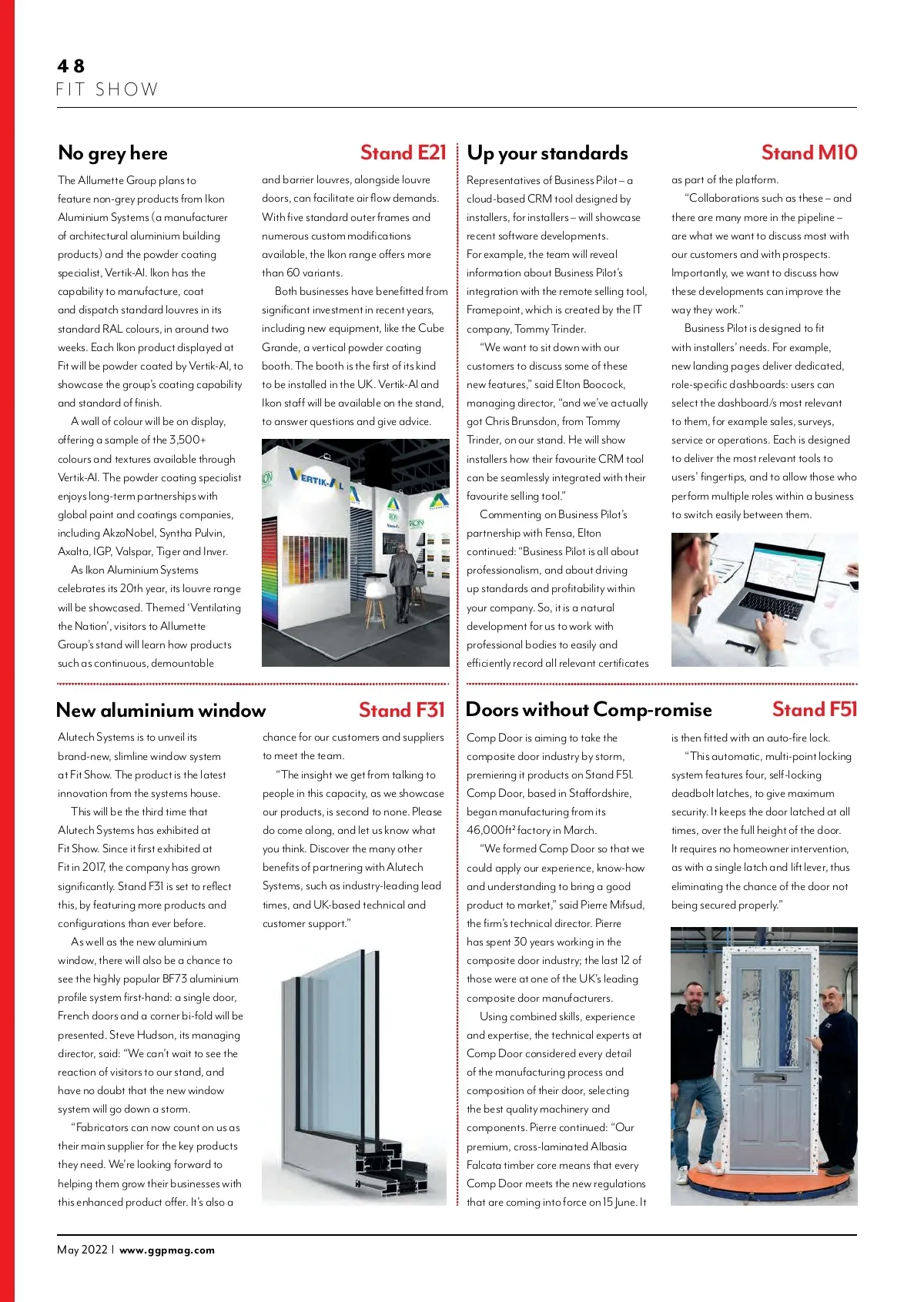 48
FIT SHOW

No grey here

Stand E21

The Allumette Group plans to feature non-grey products from Ikon Aluminium Systems (a manufacturer of architectural aluminium building products) and the powder coating specialist, Vertik-Al. Ikon has the capability to manufacture, coat and dispatch standard louvres in its standard RAL colours, in around two weeks. Each Ikon product displayed at Fit will be powder coated by Vertik-Al, to showcase the group's coating capability and standard of finish.

A wall of colour will be on display, offering a sample of the 3,500+ colours and textures available through Vertik-Al. The powder coating specialist enjoys long-term partnerships with global paint and coatings companies, including AkzoNobel, Syntha Pulvin, Axalta, IGP, Valspar, Tiger and Inver.

As Ikon Aluminium Systems celebrates its 20th year, its louvre range will be showcased. Themed 'Ventilating the Nation', visitors to Allumette Group's stand will learn how products such as continuous, demountable and barrier louvres, alongside louvre doors, can facilitate air flow demands. With five standard outer frames and numerous custom modifications available, the Ikon range offers more than 60 variants.

Both businesses have benefitted from significant investment in recent years, including new equipment, like the Cube Grande, a vertical powder coating booth. The booth is the first of its kind to be installed in the UK. Vertik-Al and Ikon staff will be available on the stand, to answer questions and give advice.

VERTIK-AL

Up your standards

Stand M10

Representatives of Business Pilot – a cloud-based CRM tool designed by installers, for installers – will showcase recent software developments. For example, the team will reveal information about Business Pilot's integration with the remote selling tool, Framepoint, which is created by the IT company, Tommy Trinder.

"We want to sit down with our customers to discuss some of these new features," said Elton Boocock, managing director, "and we've actually got Chris Brunsdon, from Tommy Trinder, on our stand. He will show installers how their favourite CRM tool can be seamlessly integrated with their favourite selling tool."

Commenting on Business Pilot's partnership with Fensa, Elton continued: "Business Pilot is all about professionalism, and about driving up standards and profitability within your company. So, it is a natural development for us to work with professional bodies to easily and efficiently record all relevant certificates as part of the platform.

"Collaborations such as these – and there are many more in the pipeline – are what we want to discuss most with our customers and with prospects. Importantly, we want to discuss how these developments can improve the way they work."

Business Pilot is designed to fit with installers' needs. For example, new landing pages deliver dedicated, role-specific dashboards: users can select the dashboard/s most relevant to them, for example sales, surveys, service or operations. Each is designed to deliver the most relevant tools to users' fingertips, and to allow those who perform multiple roles within a business to switch easily between them.

New aluminium window

Stand F31

Alutech Systems is to unveil its brand-new, slimline window system at Fit Show. The product is the latest innovation from the systems house.

This will be the third time that Alutech Systems has exhibited at Fit Show. Since it first exhibited at Fit in 2017, the company has grown significantly. Stand F31 is set to reflect this, by featuring more products and configurations than ever before.

As well as the new aluminium window, there will also be a chance to see the highly popular BF73 aluminium profile system first-hand: a single door, French doors and a corner bi-fold will be presented. Steve Hudson, its managing director, said: "We can't wait to see the reaction of visitors to our stand, and have no doubt that the new window system will go down a storm.

"Fabricators can now count on us as their main supplier for the key products they need. We're looking forward to helping them grow their businesses with this enhanced product offer. It's also a chance for our customers and suppliers to meet the team.

"The insight we get from talking to people in this capacity, as we showcase our products, is second to none. Please do come along, and let us know what you think. Discover the many other benefits of partnering with Alutech Systems, such as industry-leading lead times, and UK-based technical and customer support."

Doors without Comp-romise

Stand F51

Comp Door is aiming to take the composite door industry by storm, premiering it products on Stand F51. Comp Door, based in Staffordshire, began manufacturing from its 46,000ft² factory in March.

"We formed Comp Door so that we could apply our experience, know-how and understanding to bring a good product to market," said Pierre Mifsud, the firm's technical director. Pierre has spent 30 years working in the composite door industry; the last 12 of those were at one of the UK's leading composite door manufacturers.

Using combined skills, experience and expertise, the technical experts at Comp Door considered every detail of the manufacturing process and composition of their door, selecting the best quality machinery and components. Pierre continued: "Our premium, cross-laminated Albasia Falcata timber core means that every Comp Door meets the new regulations that are coming into force on 15 June. It is then fitted with an auto-fire lock.

"This automatic, multi-point locking system features four, self-locking deadbolt latches, to give maximum security. It keeps the door latched at all times, over the full height of the door. It requires no homeowner intervention, as with a single latch and lift lever, thus eliminating the chance of the door not being secured properly."

May 2022 | www.ggpmag.com